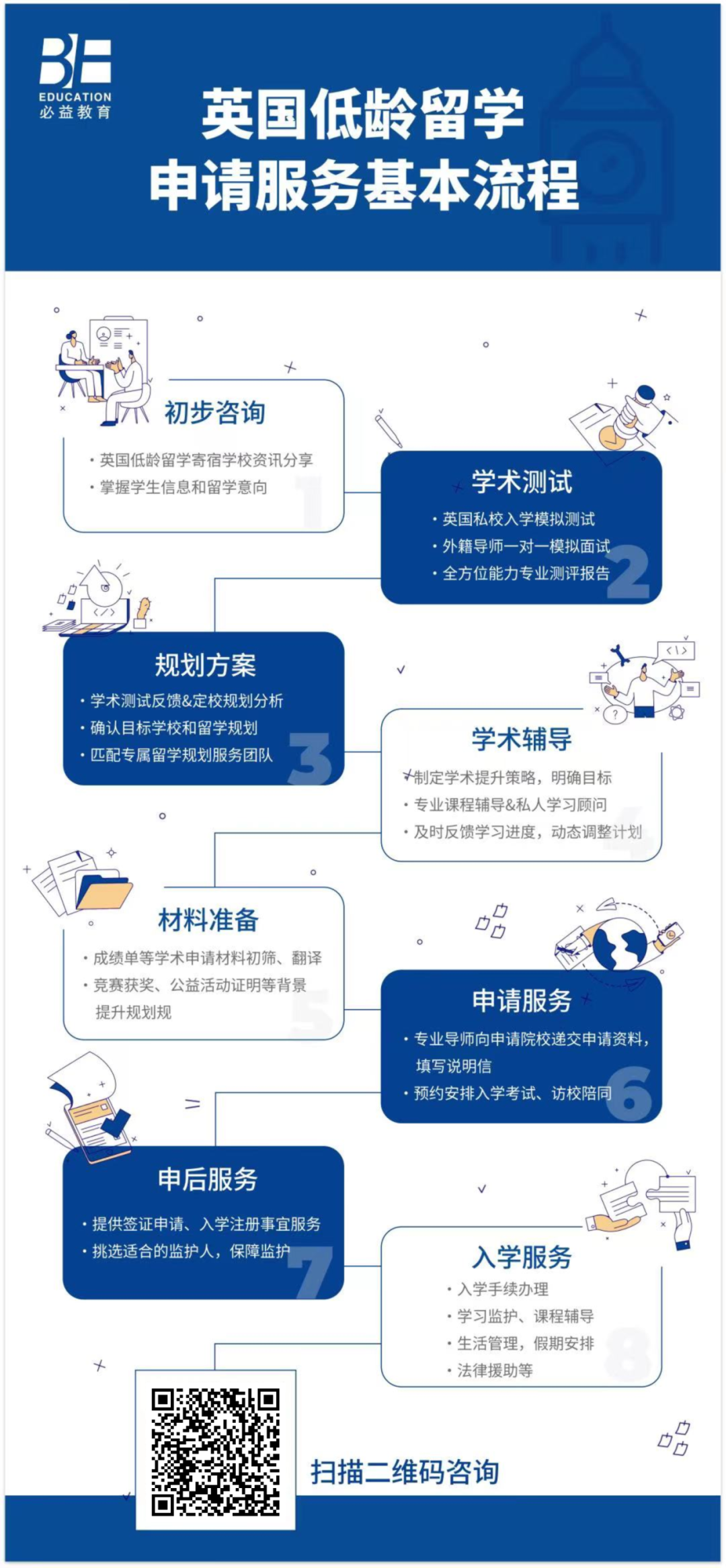 BE
EDUCATION
必益教育

英国低龄留学
申请服务基本流程

初步咨询
· 英国低龄留学寄宿学校资讯分享
· 掌握学生信息和留学意向
1

学术测试
· 英国私校入学模拟测试
· 外籍导师一对一模拟面试
· 全方位能力专业测评报告
2

规划方案
· 学术测试反馈&定校规划分析
· 确认目标学校和留学规划
· 匹配专属留学规划服务团队
3

学术辅导
· 制定学术提升策略，明确目标
· 专业课程辅导&私人学习顾问
· 及时反馈学习进度，动态调整计划
4

材料准备
· 成绩单等学术申请材料初筛、翻译
· 竞赛获奖、公益活动证明等背景提升规划规
5

申请服务
· 专业导师向申请院校递交申请资料，填写说明信
· 预约安排入学考试、访校陪同
6

申后服务
· 提供签证申请、入学注册事宜服务
· 挑选适合的监护人，保障监护
7

入学服务
· 入学手续办理
· 学习监护、课程辅导
· 生活管理，假期安排
· 法律援助等
8

扫描二维码咨询